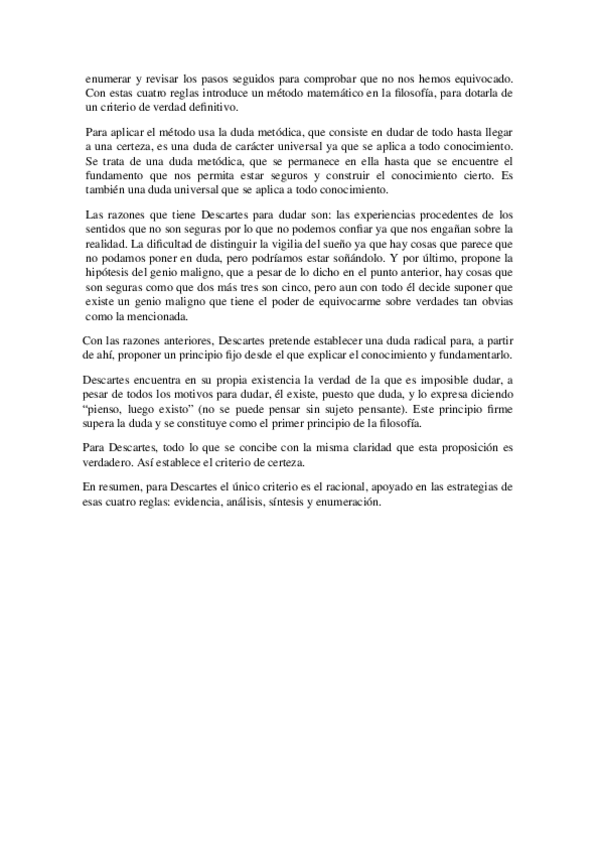 enumerar y revisar los pasos seguidos para comprobar que no nos hemos equivocado. Con estas cuatro reglas introduce un método matemático en la filosofía, para dotarla de un criterio de verdad definitivo.

Para aplicar el método usa la duda metódica, que consiste en dudar de todo hasta llegar a una certeza, es una duda de carácter universal ya que se aplica a todo conocimiento. Se trata de una duda metódica, que se permanece en ella hasta que se encuentre el fundamento que nos permita estar seguros y construir el conocimiento cierto. Es también una duda universal que se aplica a todo conocimiento.

Las razones que tiene Descartes para dudar son: las experiencias procedentes de los sentidos que no son seguras por lo que no podemos confiar ya que nos engañan sobre la realidad. La dificultad de distinguir la vigilia del sueño ya que hay cosas que parece que no podamos poner en duda, pero podríamos estar soñándolo. Y por último, propone la hipótesis del genio maligno, que a pesar de lo dicho en el punto anterior, hay cosas que son seguras como que dos más tres son cinco, pero aun con todo él decide suponer que existe un genio maligno que tiene el poder de equivocarme sobre verdades tan obvias como la mencionada.

Con las razones anteriores, Descartes pretende establecer una duda radical para, a partir de ahí, proponer un principio fijo desde el que explicar el conocimiento y fundamentarlo.

Descartes encuentra en su propia existencia la verdad de la que es imposible dudar, a pesar de todos los motivos para dudar, él existe, puesto que duda, y lo expresa diciendo “pienso, luego existo” (no se puede pensar sin sujeto pensante). Este principio firme supera la duda y se constituye como el primer principio de la filosofía.

Para Descartes, todo lo que se concibe con la misma claridad que esta proposición es verdadero. Así establece el criterio de certeza.

En resumen, para Descartes el único criterio es el racional, apoyado en las estrategias de esas cuatro reglas: evidencia, análisis, síntesis y enumeración.